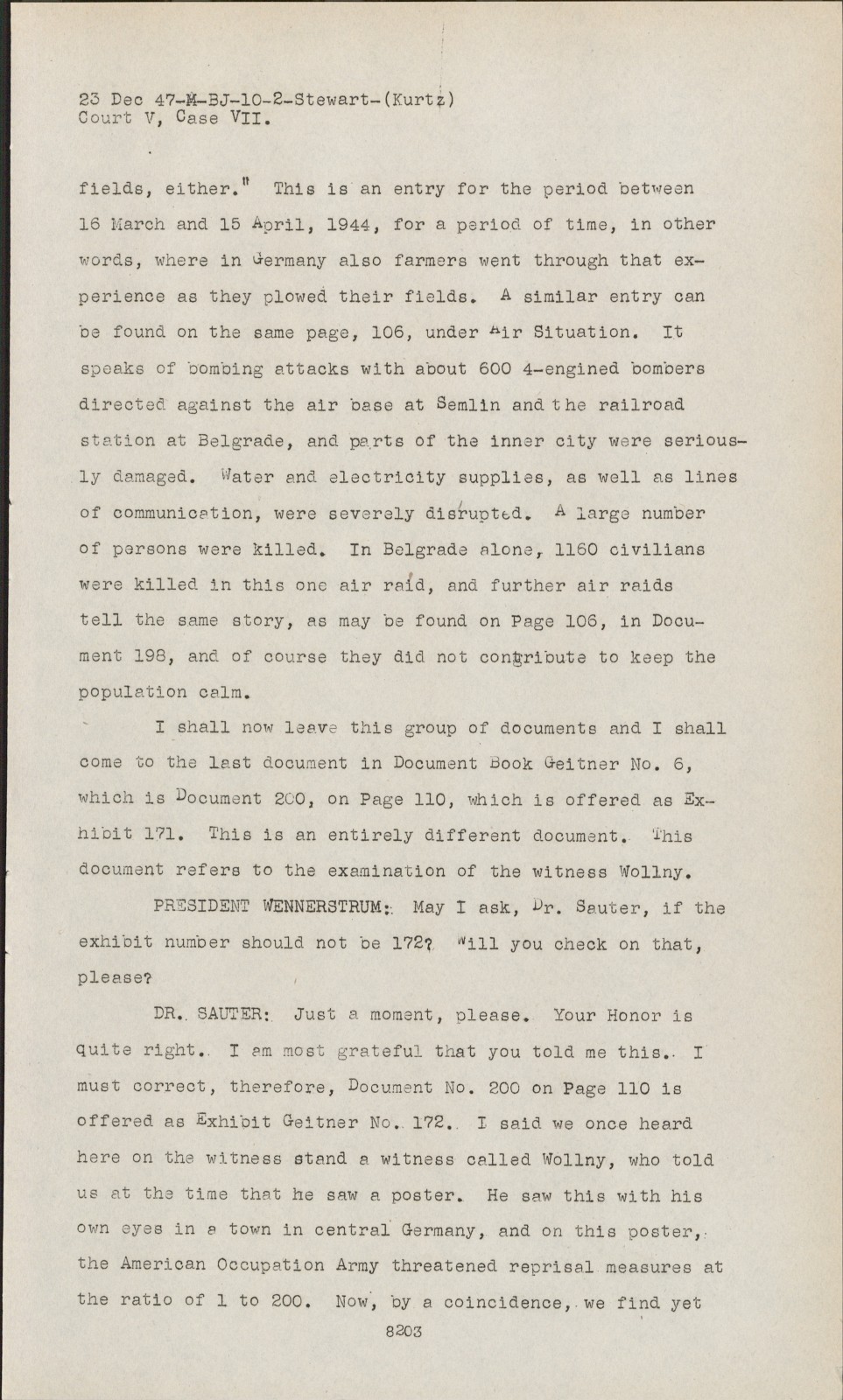 23 Dec 47-M-BJ-10-2-Stewart-(Kurtz)
Court V, Case VII.

fields, either." This is an entry for the period between 16 March and 15 April, 1944, for a period of time, in other words, where in Germany also farmers went through that experience as they plowed their fields. A similar entry can be found on the same page, 106, under Air Situation. It speaks of bombing attacks with about 600 4-engined bombers directed against the air base at Semlin and the railroad station at Belgrade, and parts of the inner city were seriously damaged. Water and electricity supplies, as well as lines of communication, were severely disrupted. A large number of persons were killed. In Belgrade alone, 1160 civilians were killed in this one air raid, and further air raids tell the same story, as may be found on Page 106, in Document 198, and of course they did not contribute to keep the population calm.

I shall now leave this group of documents and I shall come to the last document in Document Book Geitner No. 6, which is Document 200, on Page 110, which is offered as Exhibit 171. This is an entirely different document. This document refers to the examination of the witness Wollny.

PRESIDENT WENNERSTRUM: May I ask, Dr. Sauter, if the exhibit number should not be 172? Will you check on that, please?

DR. SAUTER: Just a moment, please. Your Honor is quite right. I am most grateful that you told me this. I must correct, therefore, Document No. 200 on Page 110 is offered as Exhibit Geitner No. 172. I said we once heard here on the witness stand a witness called Wollny, who told us at the time that he saw a poster. He saw this with his own eyes in a town in central Germany, and on this poster, the American Occupation Army threatened reprisal measures at the ratio of 1 to 200. Now, by a coincidence, we find yet

8203